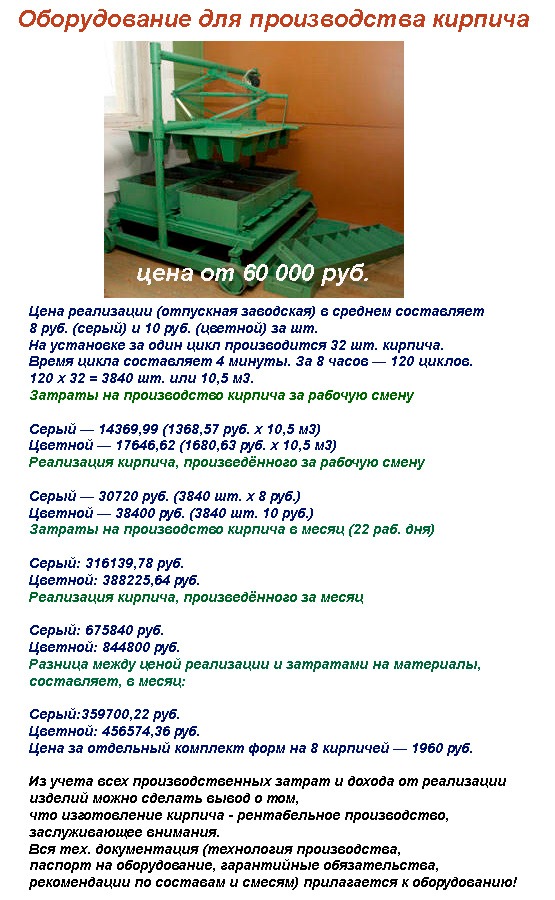 Оборудование для производства кирпича

цена от 60 000 руб.

Цена реализации (отпускная заводская) в среднем составляет 8 руб. (серый) и 10 руб. (цветной) за шт.
На установке за один цикл производится 32 шт. кирпича.
Время цикла составляет 4 минуты. За 8 часов — 120 циклов.
120 х 32 = 3840 шт. или 10,5 м3.
Затраты на производство кирпича за рабочую смену

Серый — 14369,99 (1368,57 руб. х 10,5 м3)
Цветной — 17646,62 (1680,63 руб. х 10,5 м3)
Реализация кирпича, произведённого за рабочую смену

Серый — 30720 руб. (3840 шт. х 8 руб.)
Цветной — 38400 руб. (3840 шт. 10 руб.)
Затраты на производство кирпича в месяц (22 раб. дня)

Серый: 316139,78 руб.
Цветной: 388225,64 руб.
Реализация кирпича, произведённого за месяц

Серый: 675840 руб.
Цветной: 844800 руб.
Разница между ценой реализации и затратами на материалы, составляет, в месяц:

Серый:359700,22 руб.
Цветной: 456574,36 руб.
Цена за отдельный комплект форм на 8 кирпичей — 1960 руб.

Из учета всех производственных затрат и дохода от реализации изделий можно сделать вывод о том, что изготовление кирпича - рентабельное производство, заслуживающее внимания.
Вся тех. документация (технология производства, паспорт на оборудование, гарантийные обязательства, рекомендации по составам и смесям) прилагается к оборудованию!